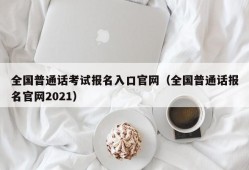 全国普通话考试报名入口官网（全国普通话报名官网2021）